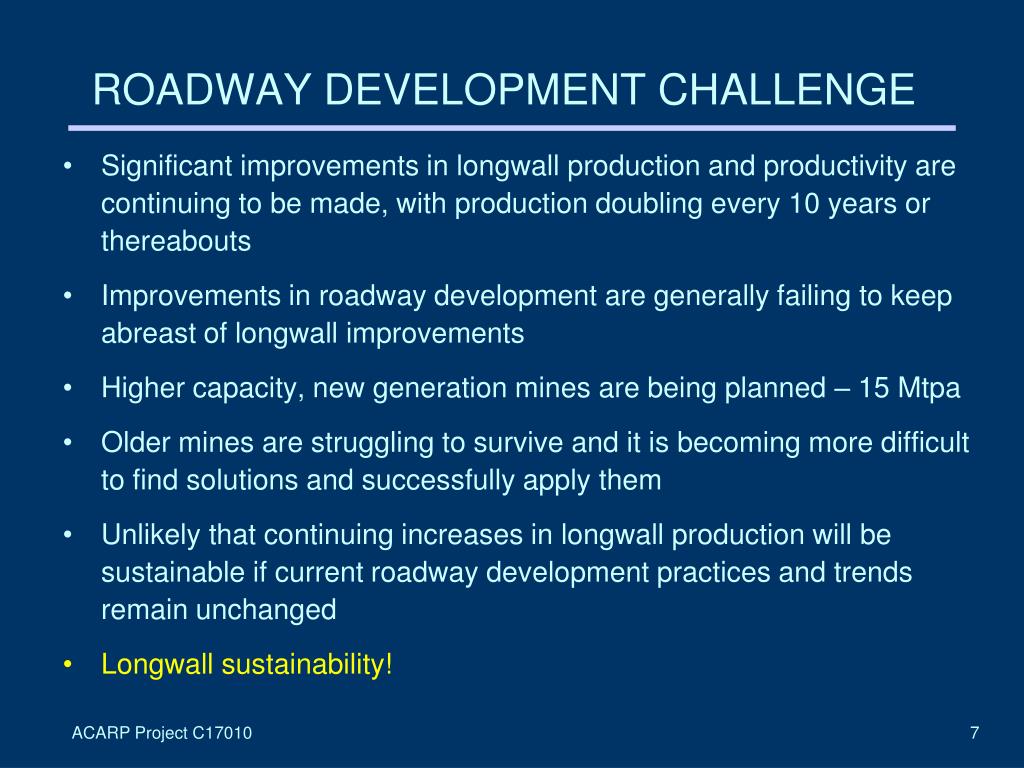 ROADWAY DEVELOPMENT CHALLENGE

• Significant improvements in longwall production and productivity are continuing to be made, with production doubling every 10 years or thereabouts

• Improvements in roadway development are generally failing to keep abreast of longwall improvements

• Higher capacity, new generation mines are being planned – 15 Mtpa

• Older mines are struggling to survive and it is becoming more difficult to find solutions and successfully apply them

• Unlikely that continuing increases in longwall production will be sustainable if current roadway development practices and trends remain unchanged

• Longwall sustainability!

ACARP Project C17010

7